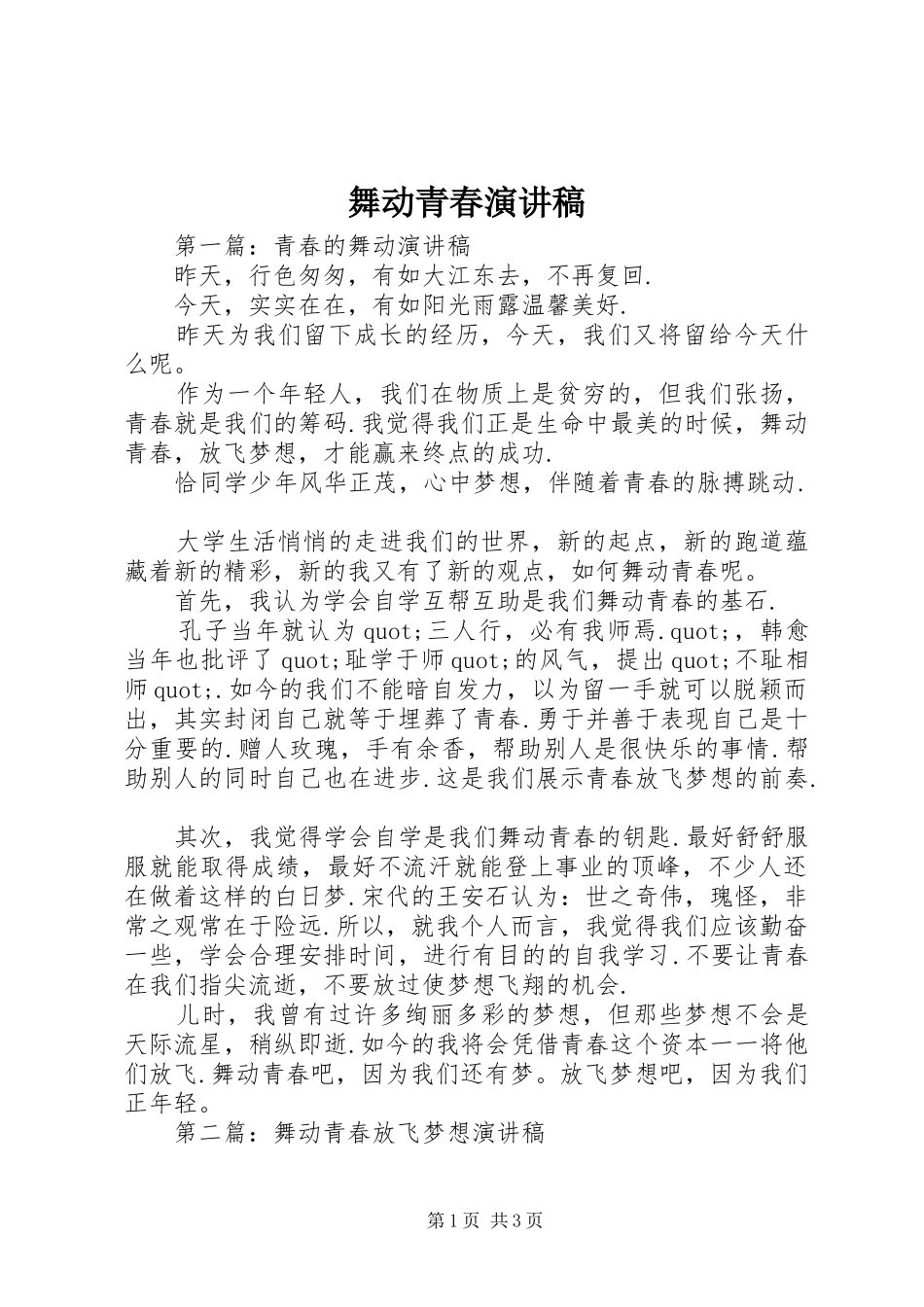 舞动青春演讲稿

第一篇：青春的舞动演讲稿

昨天，行色匆匆，有如大江东去，不再复回.

今天，实实在在，有如阳光雨露温馨美好.

昨天为我们留下成长的经历，今天，我们又将留给今天什么呢。

作为一个年轻人，我们在物质上是贫穷的，但我们张扬，青春就是我们的筹码.我觉得我们正是生命中最美的时候，舞动青春，放飞梦想，才能赢来终点的成功.

恰同学少年风华正茂，心中梦想，伴随着青春的脉搏跳动.

大学生活悄悄的走进我们的世界，新的起点，新的跑道蕴藏着新的精彩，新的我又有了新的观点，如何舞动青春呢。

首先，我认为学会自学互帮互助是我们舞动青春的基石.

孔子当年就认为quot;三人行，必有我师焉.quot;，韩愈当年也批评了quot;耻学于师quot;的风气，提出quot;不耻相师quot;.如今的我们不能暗自发力，以为留一手就可以脱颖而出，其实封闭自己就等于埋葬了青春.勇于并善于表现自己是十分重要的.赠人玫瑰，手有余香，帮助别人是很快乐的事情.帮助别人的同时自己也在进步.这是我们展示青春放飞梦想的前奏.

其次，我觉得学会自学是我们舞动青春的钥匙.最好舒舒服服就能取得成绩，最好不流汗就能登上事业的顶峰，不少人还在做着这样的白日梦.宋代的王安石认为：世之奇伟，瑰怪，非常之观常在于险远.所以，就我个人而言，我觉得我们应该勤奋一些，学会合理安排时间，进行有目的的自我学习.不要让青春在我们指尖流逝，不要放过使梦想飞翔的机会.

儿时，我曾有过许多绚丽多彩的梦想，但那些梦想不会是天际流星，稍纵即逝.如今的我将会凭借青春这个资本一一将他们放飞.舞动青春吧，因为我们还有梦。放飞梦想吧，因为我们正年轻。

第二篇：舞动青春放飞梦想演讲稿

第1页 共3页